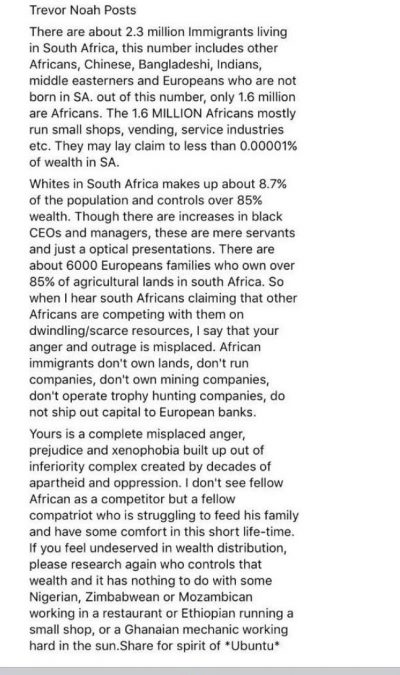 Trevor Noah Posts

There are about 2.3 million Immigrants living in South Africa, this number includes other Africans, Chinese, Bangladeshi, Indians, middle easterners and Europeans who are not born in SA. out of this number, only 1.6 million are Africans. The 1.6 MILLION Africans mostly run small shops, vending, service industries etc. They may lay claim to less than 0.00001% of wealth in SA.

Whites in South Africa makes up about 8.7% of the population and controls over 85% wealth. Though there are increases in black CEOs and managers, these are mere servants and just a optical presentations. There are about 6000 Europeans families who own over 85% of agricultural lands in south Africa. So when I hear south Africans claiming that other Africans are competing with them on dwindling/scarce resources, I say that your anger and outrage is misplaced. African immigrants don't own lands, don't run companies, don't own mining companies, don't operate trophy hunting companies, do not ship out capital to European banks.

Yours is a complete misplaced anger, prejudice and xenophobia built up out of inferiority complex created by decades of apartheid and oppression. I don't see fellow African as a competitor but a fellow compatriot who is struggling to feed his family and have some comfort in this short life-time. If you feel undeserved in wealth distribution, please research again who controls that wealth and it has nothing to do with some Nigerian, Zimbabwean or Mozambican working in a restaurant or Ethiopian running a small shop, or a Ghanaian mechanic working hard in the sun.Share for spirit of *Ubuntu*